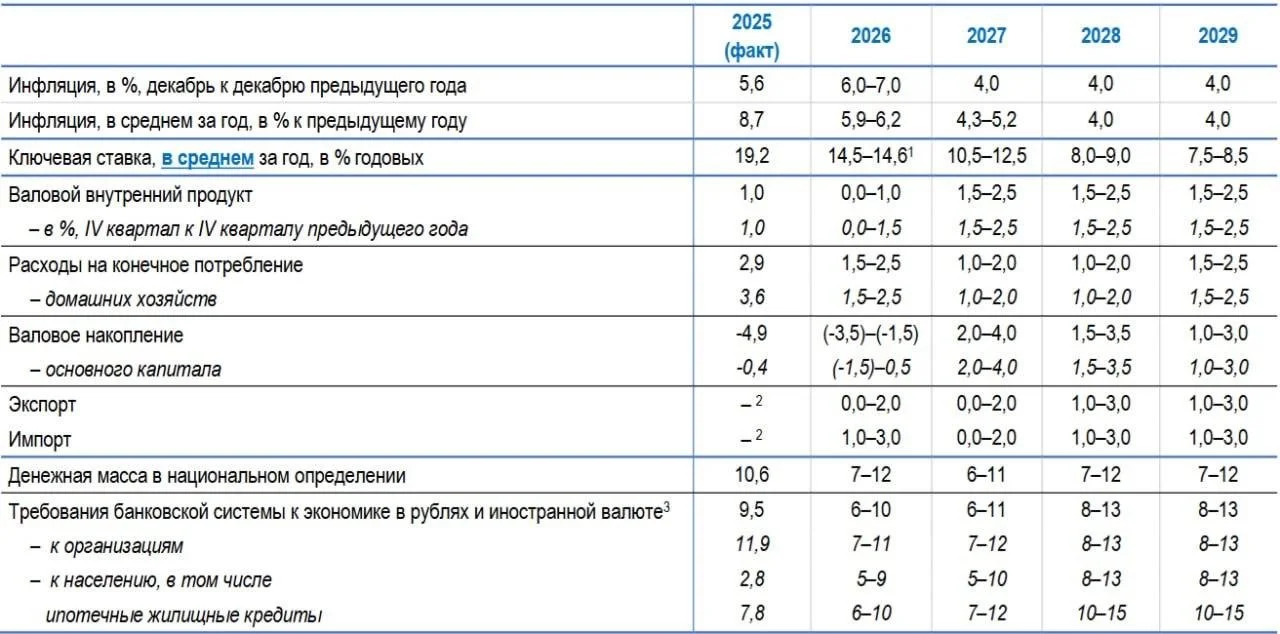 |  | 2025 (факт) | 2026 | 2027 | 2028 | 2029 |
|---|---|---|---|---|---|
| Инфляция, в %, декабрь к декабрю предыдущего года | 5,6 | 6,0–7,0 | 4,0 | 4,0 | 4,0 |
| Инфляция, в среднем за год, в % к предыдущему году | 8,7 | 5,9–6,2 | 4,3–5,2 | 4,0 | 4,0 |
| Ключевая ставка, в среднем за год, в % годовых | 19,2 | 14,5–14,6$^{1}$ | 10,5–12,5 | 8,0–9,0 | 7,5–8,5 |
| Валовой внутренний продукт | 1,0 | 0,0–1,0 | 1,5–2,5 | 1,5–2,5 | 1,5–2,5 |
| – в %, IV квартал к IV кварталу предыдущего года | 1,0 | 0,0–1,5 | 1,5–2,5 | 1,5–2,5 | 1,5–2,5 |
| Расходы на конечное потребление | 2,9 | 1,5–2,5 | 1,0–2,0 | 1,0–2,0 | 1,5–2,5 |
| – домашних хозяйств | 3,6 | 1,5–2,5 | 1,0–2,0 | 1,0–2,0 | 1,5–2,5 |
| Валовое накопление | -4,9 | (-3,5)–(-1,5) | 2,0–4,0 | 1,5–3,5 | 1,0–3,0 |
| – основного капитала | -0,4 | (-1,5)–0,5 | 2,0–4,0 | 1,5–3,5 | 1,0–3,0 |
| Экспорт | – $^{2}$ | 0,0–2,0 | 0,0–2,0 | 1,0–3,0 | 1,0–3,0 |
| Импорт | – $^{2}$ | 1,0–3,0 | 0,0–2,0 | 1,0–3,0 | 1,0–3,0 |
| Денежная масса в национальном определении | 10,6 | 7–12 | 6–11 | 7–12 | 7–12 |
| Требования банковской системы к экономике в рублях и иностранной валюте$^{3}$ | 9,5 | 6–10 | 6–11 | 8–13 | 8–13 |
| – к организациям | 11,9 | 7–11 | 7–12 | 8–13 | 8–13 |
| – к населению, в том числе | 2,8 | 5–9 | 5–10 | 8–13 | 8–13 |
| ипотечные жилищные кредиты | 7,8 | 6–10 | 7–12 | 10–15 | 10–15 |